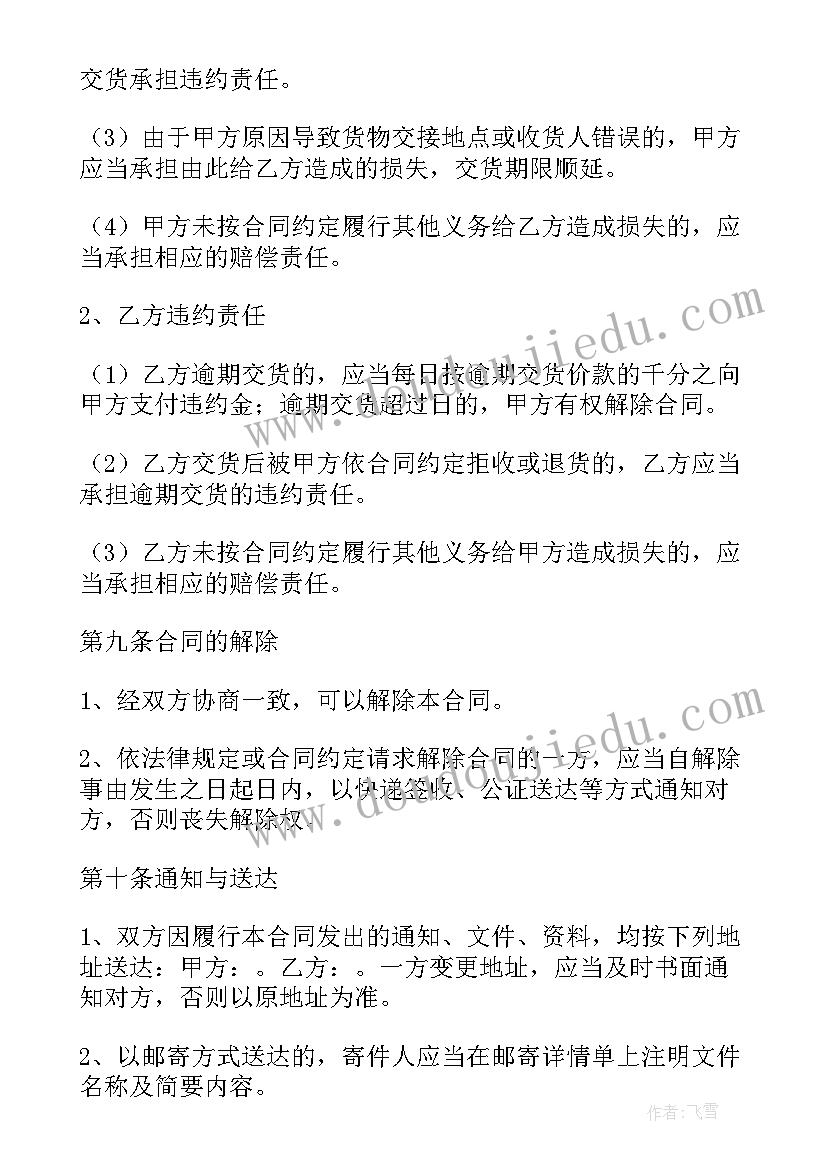 交货承担违约责任。

（3）由于甲方原因导致货物交接地点或收货人错误的，甲方应当承担由此给乙方造成的损失，交货期限顺延。

（4）甲方未按合同约定履行其他义务给乙方造成损失的，应当承担相应的赔偿责任。

2、乙方违约责任

（1）乙方逾期交货的，应当每日按逾期交货价款的千分之向甲方支付违约金；逾期交货超过日的，甲方有权解除合同。

（2）乙方交货后被甲方依合同约定拒收或退货的，乙方应当承担逾期交货的违约责任。

（3）乙方未按合同约定履行其他义务给甲方造成损失的，应当承担相应的赔偿责任。

第九条合同的解除

1、经双方协商一致，可以解除本合同。

2、依法律规定或合同约定请求解除合同的一方，应当自解除事由发生之日起日内，以快递签收、公证送达等方式通知对方，否则丧失解除权。

第十条通知与送达

1、双方因履行本合同发出的通知、文件、资料，均按下列地址送达：甲方：。乙方：。一方变更地址，应当及时书面通知对方，否则以原地址为准。

2、以邮寄方式送达的，寄件人应当在邮寄详情单上注明文件名称及简要内容。

www.doudoujiedu.com

www.doudoujiedu.com

作者：飞雪